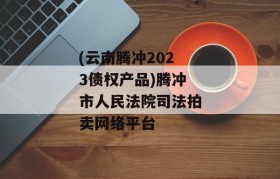 (云南腾冲2023债权产品)腾冲市人民法院司法拍卖网络平台